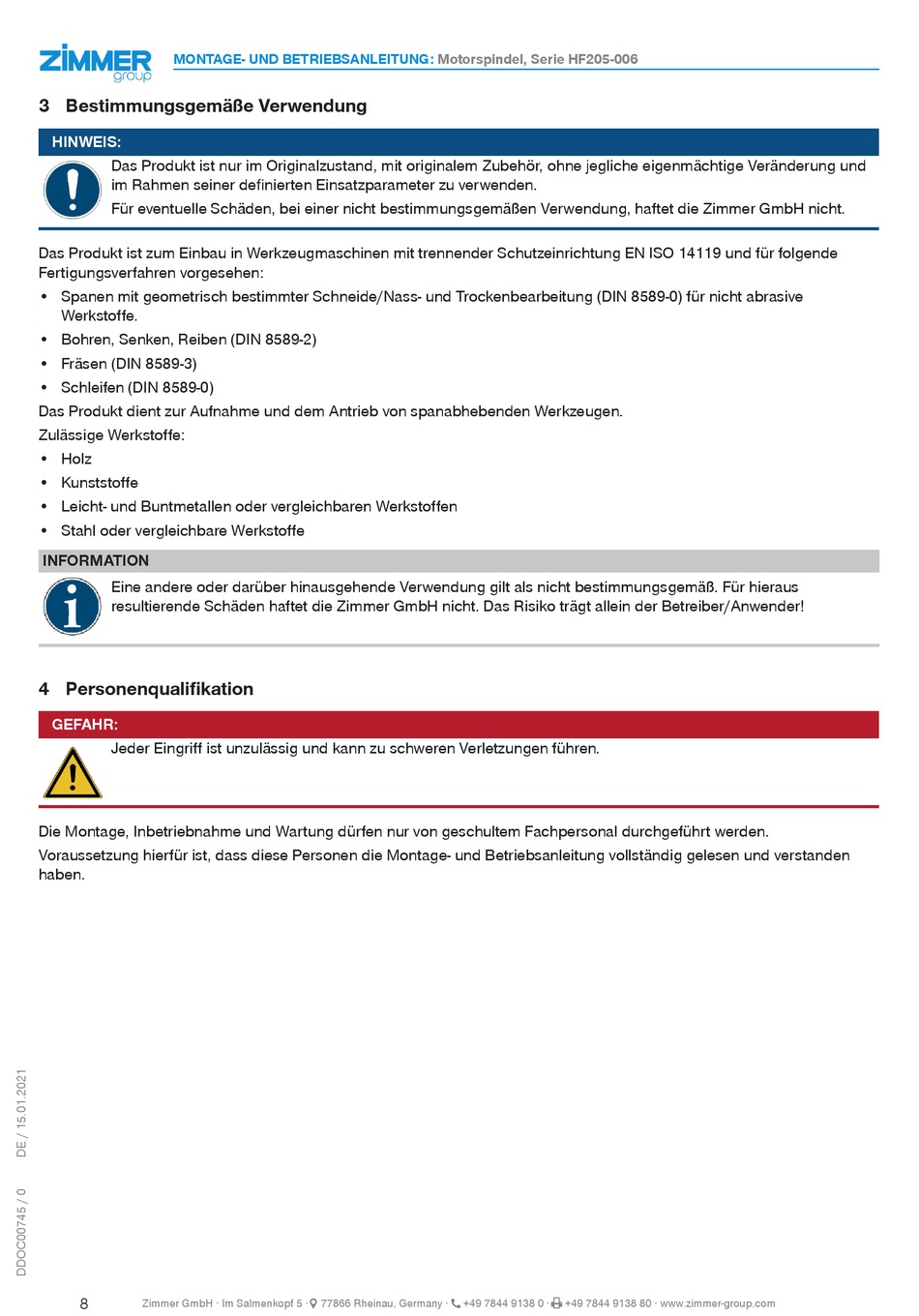 ZIMMER group

MONTAGE- UND BETRIEBSANLEITUNG: Motorspindel, Serie HF205-006

3 Bestimmungsgemäße Verwendung

HINWEIS:

Das Produkt ist nur im Originalzustand, mit originalem Zubehör, ohne jegliche eigenmächtige Veränderung und im Rahmen seiner definierten Einsatzparameter zu verwenden.

Für eventuelle Schäden, bei einer nicht bestimmungsgemäßen Verwendung, haftet die Zimmer GmbH nicht.

Das Produkt ist zum Einbau in Werkzeugmaschinen mit trennender Schutzeinrichtung EN ISO 14119 und für folgende Fertigungsverfahren vorgesehen:

• Spanen mit geometrisch bestimmter Schneide/Nass- und Trockenbearbeitung (DIN 8589-0) für nicht abrasive Werkstoffe.
• Bohren, Senken, Reiben (DIN 8589-2)
• Fräsen (DIN 8589-3)
• Schleifen (DIN 8589-0)

Das Produkt dient zur Aufnahme und dem Antrieb von spanabhebenden Werkzeugen.

Zulässige Werkstoffe:

• Holz
• Kunststoffe
• Leicht- und Buntmetallen oder vergleichbaren Werkstoffen
• Stahl oder vergleichbare Werkstoffe

INFORMATION

Eine andere oder darüber hinausgehende Verwendung gilt als nicht bestimmungsgemäß. Für hieraus resultierende Schäden haftet die Zimmer GmbH nicht. Das Risiko trägt allein der Betreiber/Anwender!

4 Personenqualifikation

GEFAHR:

Jeder Eingriff ist unzulässig und kann zu schweren Verletzungen führen.

Die Montage, Inbetriebnahme und Wartung dürfen nur von geschultem Fachpersonal durchgeführt werden.

Voraussetzung hierfür ist, dass diese Personen die Montage- und Betriebsanleitung vollständig gelesen und verstanden haben.

DDOC00745 / 0 DE / 15.01.2021

8 Zimmer GmbH · Im Salmenkopf 5 · 77866 Rheinau, Germany · +49 7844 9138 0 · +49 7844 9138 80 · www.zimmer-group.com